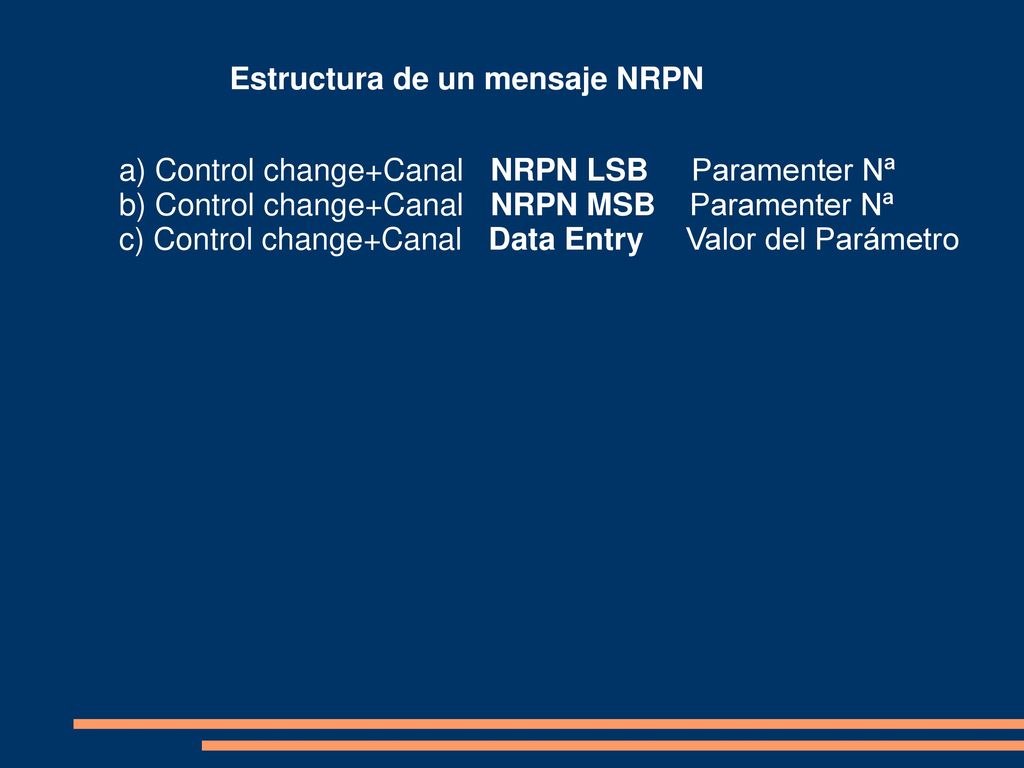 Estructura de un mensaje NRPN

a) Control change+Canal NRPN LSB Paramenter Nª
b) Control change+Canal NRPN MSB Paramenter Nª
c) Control change+Canal Data Entry Valor del Parámetro